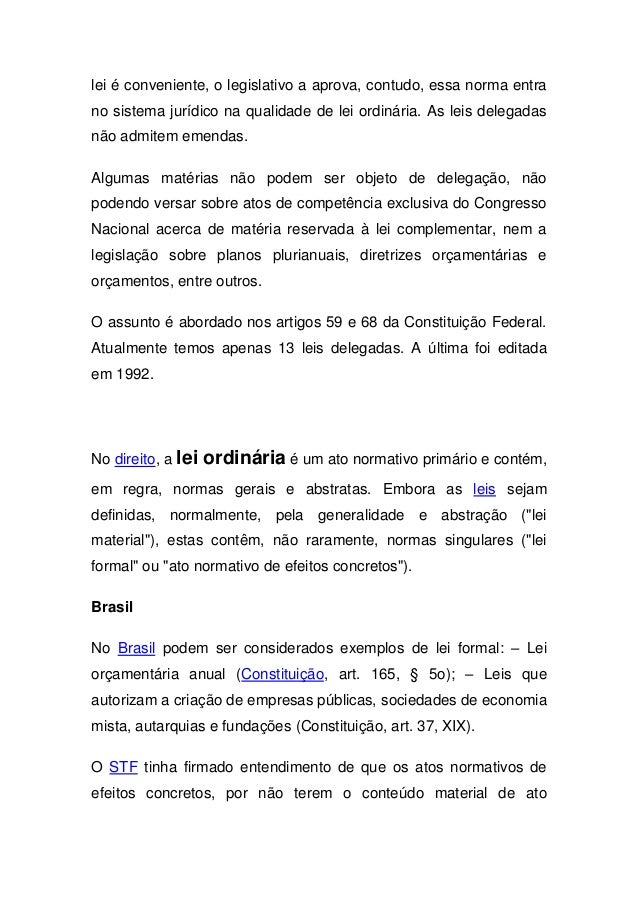 lei é conveniente, o legislativo a aprova, contudo, essa norma entra no sistema jurídico na qualidade de lei ordinária. As leis delegadas não admitem emendas.

Algumas matérias não podem ser objeto de delegação, não podendo versar sobre atos de competência exclusiva do Congresso Nacional acerca de matéria reservada à lei complementar, nem a legislação sobre planos plurianuais, diretrizes orçamentárias e orçamentos, entre outros.

O assunto é abordado nos artigos 59 e 68 da Constituição Federal. Atualmente temos apenas 13 leis delegadas. A última foi editada em 1992.

No direito, a lei ordinária é um ato normativo primário e contém, em regra, normas gerais e abstratas. Embora as leis sejam definidas, normalmente, pela generalidade e abstração ("lei material"), estas contêm, não raramente, normas singulares ("lei formal" ou "ato normativo de efeitos concretos").

Brasil

No Brasil podem ser considerados exemplos de lei formal: – Lei orçamentária anual (Constituição, art. 165, § 5o); – Leis que autorizam a criação de empresas públicas, sociedades de economia mista, autarquias e fundações (Constituição, art. 37, XIX).

O STF tinha firmado entendimento de que os atos normativos de efeitos concretos, por não terem o conteúdo material de ato